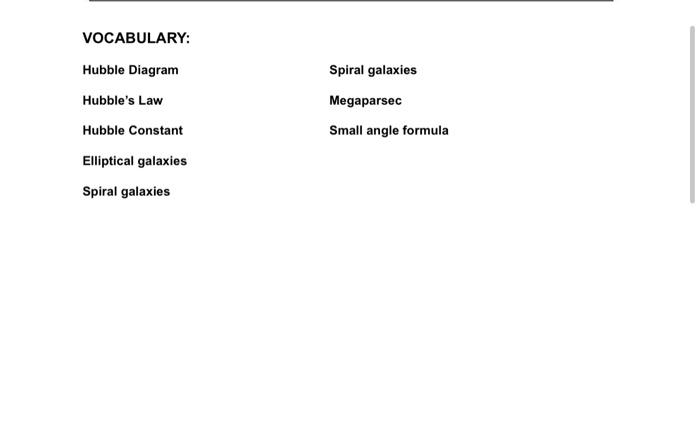 VOCABULARY:

Hubble Diagram

Hubble's Law

Hubble Constant

Elliptical galaxies

Spiral galaxies

Spiral galaxies

Megaparsec

Small angle formula